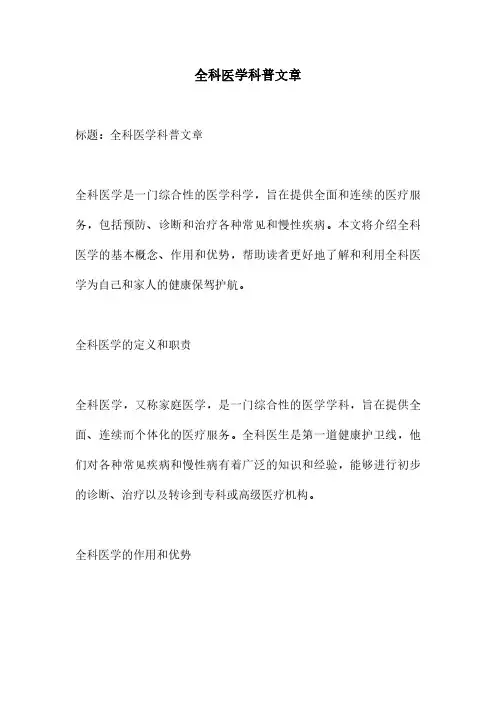 全科医学科普文章

标题：全科医学科普文章

全科医学是一门综合性的医学科学，旨在提供全面和连续的医疗服务，包括预防、诊断和治疗各种常见和慢性疾病。本文将介绍全科医学的基本概念、作用和优势，帮助读者更好地了解和利用全科医学为自己和家人的健康保驾护航。

全科医学的定义和职责

全科医学，又称家庭医学，是一门综合性的医学学科，旨在提供全面、连续而个体化的医疗服务。全科医生是第一道健康护卫线，他们对各种常见疾病和慢性病有着广泛的知识和经验，能够进行初步的诊断、治疗以及转诊到专科或高级医疗机构。

全科医学的作用和优势